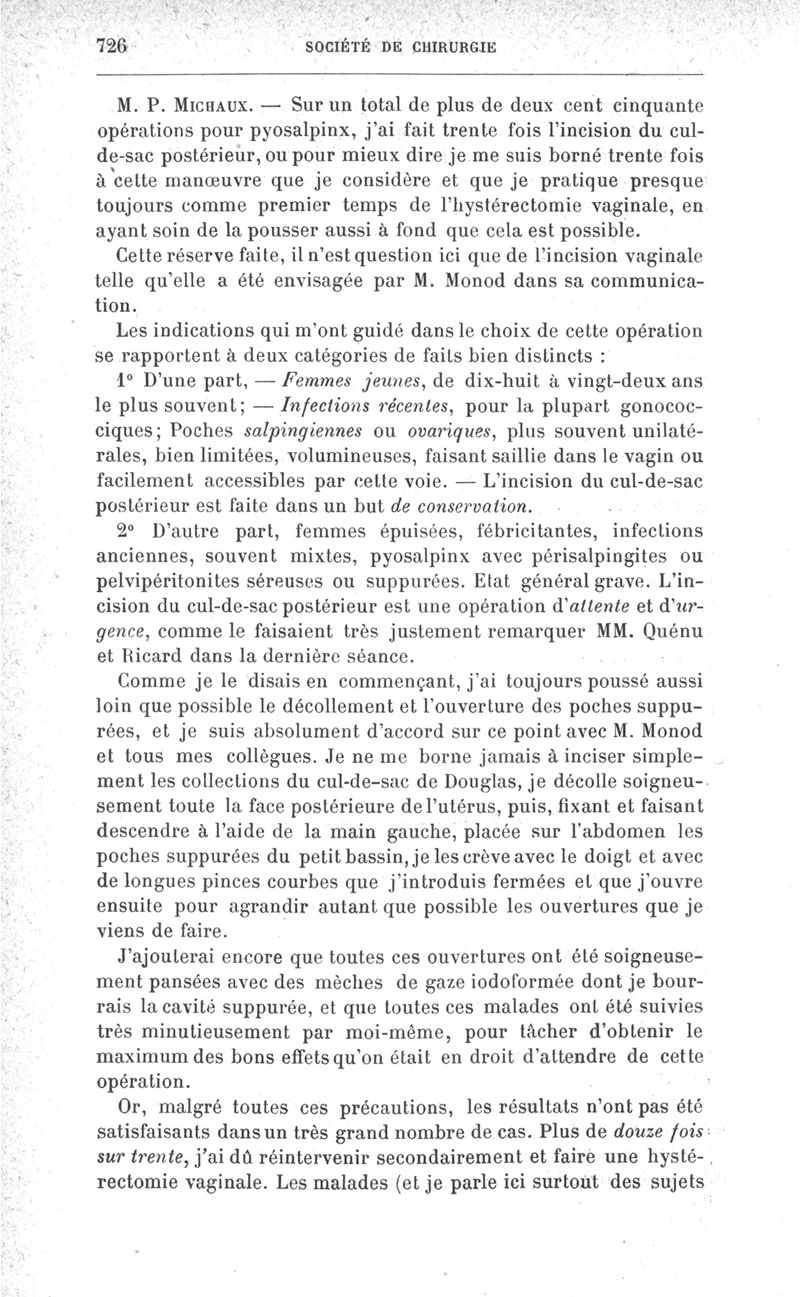 726 SOCIÉTÉ DE CHIRURGIE

M. P. Michaux. — Sur un total de plus de deux cent cinquante opérations pour pyosalpinx, j'ai fait trente fois l'incision du cul-de-sac postérieur, ou pour mieux dire je me suis borné trente fois à cette manœuvre que je considère et que je pratique presque toujours comme premier temps de l'hystérectomie vaginale, en ayant soin de la pousser aussi à fond que cela est possible.

Cette réserve faite, il n'est question ici que de l'incision vaginale telle qu'elle a été envisagée par M. Monod dans sa communication.

Les indications qui m'ont guidé dans le choix de cette opération se rapportent à deux catégories de faits bien distincts :

1° D'une part, — Femmes jeunes, de dix-huit à vingt-deux ans le plus souvent; — Infections récentes, pour la plupart gonococciques; Poches salpingiennes ou ovariques, plus souvent unilatérales, bien limitées, volumineuses, faisant saillie dans le vagin ou facilement accessibles par cette voie. — L'incision du cul-de-sac postérieur est faite dans un but de conservation.

2° D'autre part, femmes épuisées, fébricitantes, infections anciennes, souvent mixtes, pyosalpinx avec périsalpingites ou pelvipéritonites séreuses ou suppurées. Etat général grave. L'incision du cul-de-sac postérieur est une opération d'attente et d'urgence, comme le faisaient très justement remarquer MM. Quénu et Ricard dans la dernière séance.

Comme je le disais en commençant, j'ai toujours poussé aussi loin que possible le décollement et l'ouverture des poches suppurées, et je suis absolument d'accord sur ce point avec M. Monod et tous mes collègues. Je ne me borne jamais à inciser simplement les collections du cul-de-sac de Douglas, je décolle soigneusement toute la face postérieure de l'utérus, puis, fixant et faisant descendre à l'aide de la main gauche, placée sur l'abdomen les poches suppurées du petit bassin, je les crève avec le doigt et avec de longues pinces courbes que j'introduis fermées et que j'ouvre ensuite pour agrandir autant que possible les ouvertures que je viens de faire.

J'ajouterai encore que toutes ces ouvertures ont été soigneusement pansées avec des mèches de gaze iodoformée dont je bourrais la cavité suppurée, et que toutes ces malades ont été suivies très minutieusement par moi-même, pour tâcher d'obtenir le maximum des bons effets qu'on était en droit d'attendre de cette opération.

Or, malgré toutes ces précautions, les résultats n'ont pas été satisfaisants dans un très grand nombre de cas. Plus de douze fois sur trente, j'ai dû réintervenir secondairement et faire une hystérectomie vaginale. Les malades (et je parle ici surtout des sujets